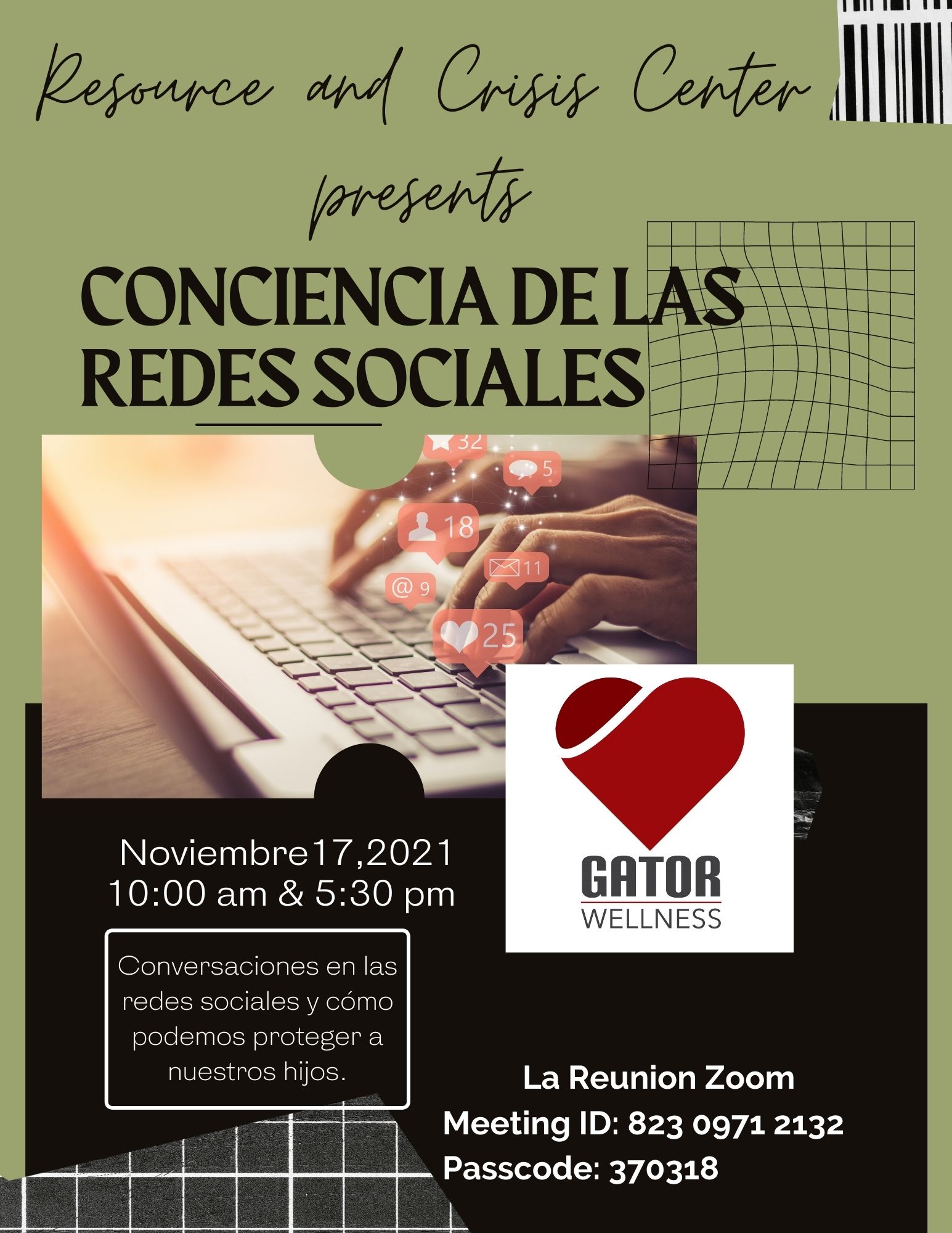 Resource and Crisis Center presents

CONCIENCIA DE LAS REDES SOCIALES

32
5
18
11
@ 9
25

GATOR
WELLNESS

Noviembre17,2021
10:00 am & 5:30 pm

Conversaciones en las redes sociales y cómo podemos proteger a nuestros hijos.

La Reunion Zoom
Meeting ID: 823 0971 2132
Passcode: 370318